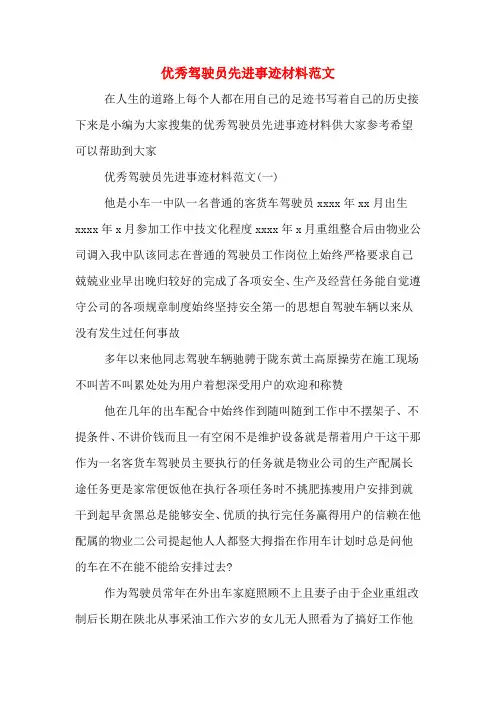 优秀驾驶员先进事迹材料范文

在人生的道路上每个人都在用自己的足迹书写着自己的历史接下来是小编为大家搜集的优秀驾驶员先进事迹材料供大家参考希望可以帮助到大家

优秀驾驶员先进事迹材料范文(一)

他是小车一中队一名普通的客货车驾驶员 xxxx 年 xx 月出生 xxxx 年 x 月参加工作中技文化程度 xxxx 年 x 月重组整合后由物业公司调入我中队该同志在普通的驾驶员工作岗位上始终严格要求自己兢兢业业早出晚归较好的完成了各项安全、生产及经营任务能自觉遵守公司的各项规章制度始终坚持安全第一的思想自驾驶车辆以来从没有发生过任何事故

多年以来他同志驾驶车辆驰骋于陇东黄土高原操劳在施工现场不叫苦不叫累处处为用户着想深受用户的欢迎和称赞

他在几年的出车配合中始终作到随叫随到工作中不摆架子、不提条件、不讲价钱而且一有空闲不是维护设备就是帮着用户干这干那作为一名客货车驾驶员主要执行的任务就是物业公司的生产配属长途任务更是家常便饭他在执行各项任务时不挑肥拣瘦用户安排到就干到起早贪黑总是能够安全、优质的执行完任务赢得用户的信赖在他配属的物业二公司提起他人人都竖大拇指在作用车计划时总是问他的车在不在能不能给安排过去?

作为驾驶员常年在外出车家庭照顾不上且妻子由于企业重组改制后长期在陕北从事采油工作六岁的女儿无人照看为了搞好工作他